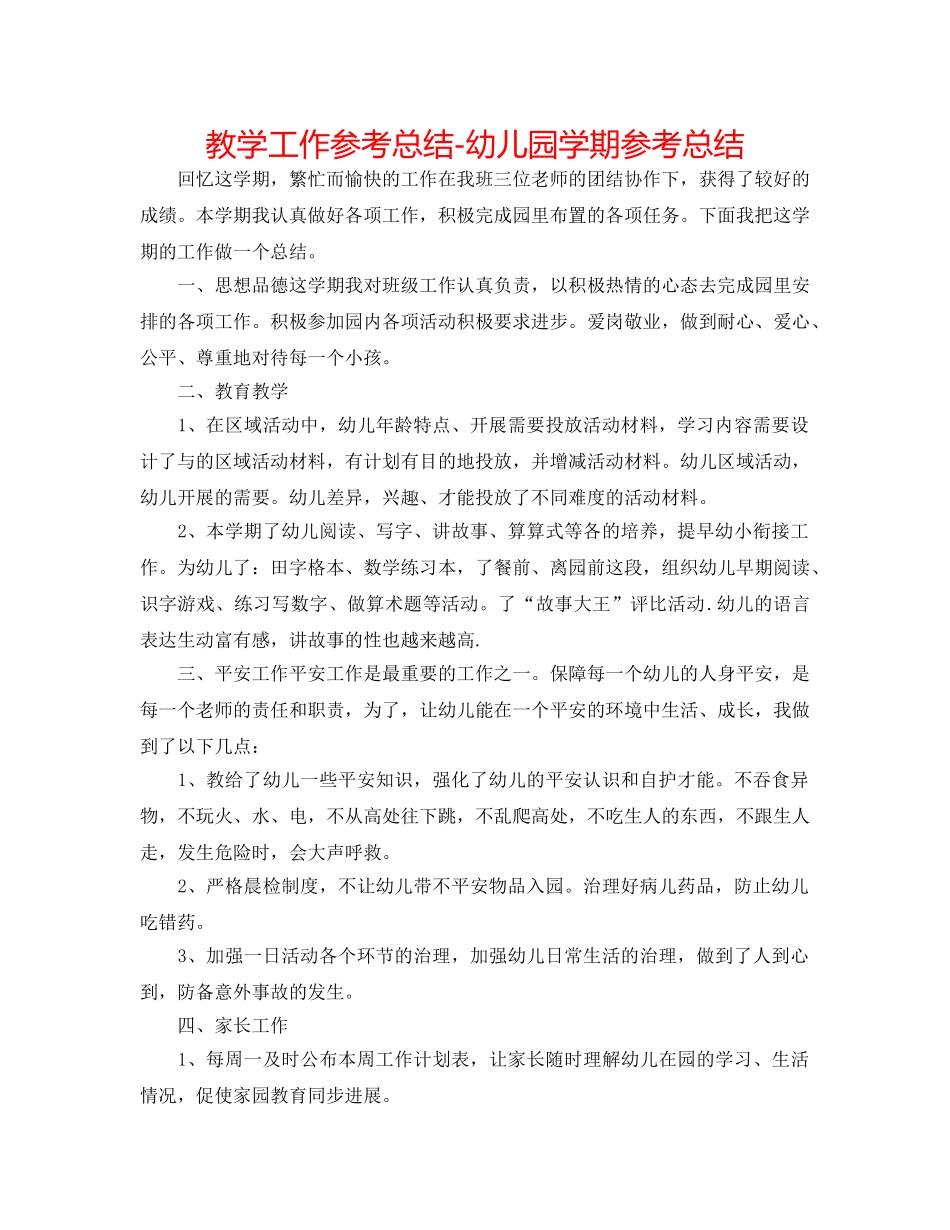 教学工作参考总结-幼儿园学期参考总结

回忆这学期，繁忙而愉快的工作在我班三位老师的团结协作下，获得了较好的成绩。本学期我认真做好各项工作，积极完成园里布置的各项任务。下面我把这学期的工作做一个总结。

一、思想品德这学期我对班级工作认真负责，以积极热情的心态去完成园里安排的各项工作。积极参加园内各项活动积极要求进步。爱岗敬业，做到耐心、爱心、公平、尊重地对待每一个小孩。

二、教育教学

1、在区域活动中，幼儿年龄特点、开展需要投放活动材料，学习内容需要设计了与的区域活动材料，有计划有目的地投放，并增减活动材料。幼儿区域活动，幼儿开展的需要。幼儿差异，兴趣、才能投放了不同难度的活动材料。

2、本学期了幼儿阅读、写字、讲故事、算算式等各的培养，提早幼小衔接工作。为幼儿了：田字格本、数学练习本，了餐前、离园前这段，组织幼儿早期阅读、识字游戏、练习写数字、做算术题等活动。了“故事大王”评比活动.幼儿的语言表达生动富有感，讲故事的性也越来越高.

三、平安工作平安工作是最重要的工作之一。保障每一个幼儿的人身平安，是每一个老师的责任和职责，为了，让幼儿能在一个平安的环境中生活、成长，我做到了以下几点：

1、教给了幼儿一些平安知识，强化了幼儿的平安认识和自护才能。不吞食异物，不玩火、水、电，不从高处往下跳，不乱爬高处，不吃生人的东西，不跟生人走，发生危险时，会大声呼救。

2、严格晨检制度，不让幼儿带不平安物品入园。治理好病儿药品，防止幼儿吃错药。

3、加强一日活动各个环节的治理，加强幼儿日常生活的治理，做到了人到心到，防备意外事故的发生。

四、家长工作

1、每周一及时公布本周工作计划表，让家长随时理解幼儿在园的学习、生活情况，促使家园教育同步进展。